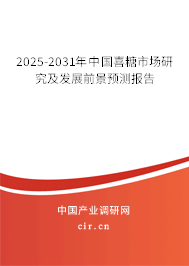 2025-2031年中国喜糖市场研究及发展前景预测报告

中国产业调研网

cir.cn